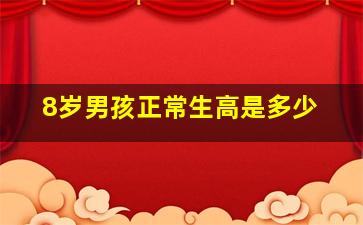 8岁男孩正常生高是多少